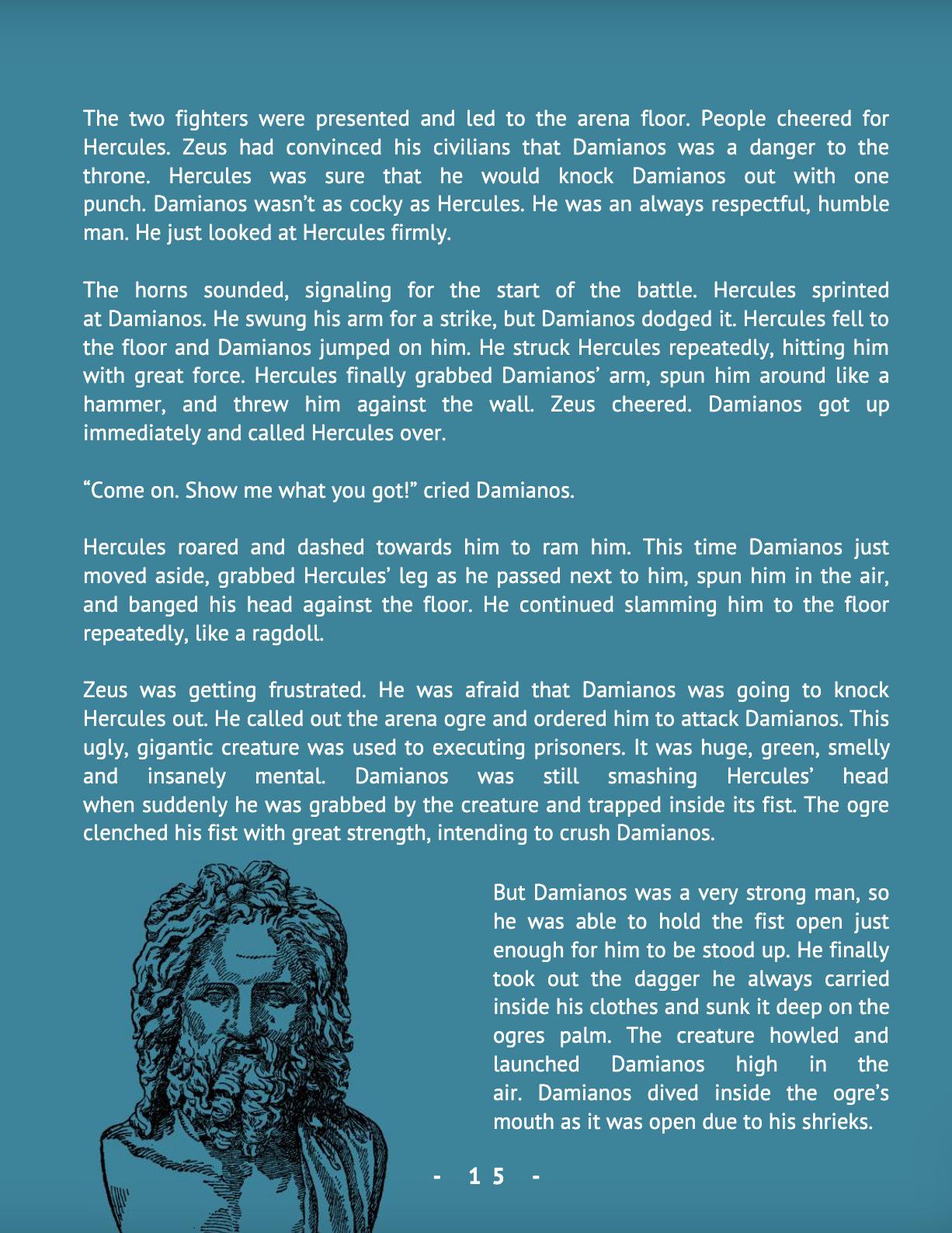 The two fighters were presented and led to the arena floor. People cheered for Hercules. Zeus had convinced his civilians that Damianos was a danger to the throne. Hercules was sure that he would knock Damianos out with one punch. Damianos wasn't as cocky as Hercules. He was an always respectful, humble man. He just looked at Hercules firmly.

The horns sounded, signaling for the start of the battle. Hercules sprinted at Damianos. He swung his arm for a strike, but Damianos dodged it. Hercules fell to the floor and Damianos jumped on him. He struck Hercules repeatedly, hitting him with great force. Hercules finally grabbed Damianos' arm, spun him around like a hammer, and threw him against the wall. Zeus cheered. Damianos got up immediately and called Hercules over.

"Come on. Show me what you got!" cried Damianos.

Hercules roared and dashed towards him to ram him. This time Damianos just moved aside, grabbed Hercules' leg as he passed next to him, spun him in the air, and banged his head against the floor. He continued slamming him to the floor repeatedly, like a ragdoll.

Zeus was getting frustrated. He was afraid that Damianos was going to knock Hercules out. He called out the arena ogre and ordered him to attack Damianos. This ugly, gigantic creature was used to executing prisoners. It was huge, green, smelly and insanely mental. Damianos was still smashing Hercules' head when suddenly he was grabbed by the creature and trapped inside its fist. The ogre clenched his fist with great strength, intending to crush Damianos.

But Damianos was a very strong man, so he was able to hold the fist open just enough for him to be stood up. He finally took out the dagger he always carried inside his clothes and sunk it deep on the ogres palm. The creature howled and launched Damianos high in the air. Damianos dived inside the ogre's mouth as it was open due to his shrieks.

- 15 -